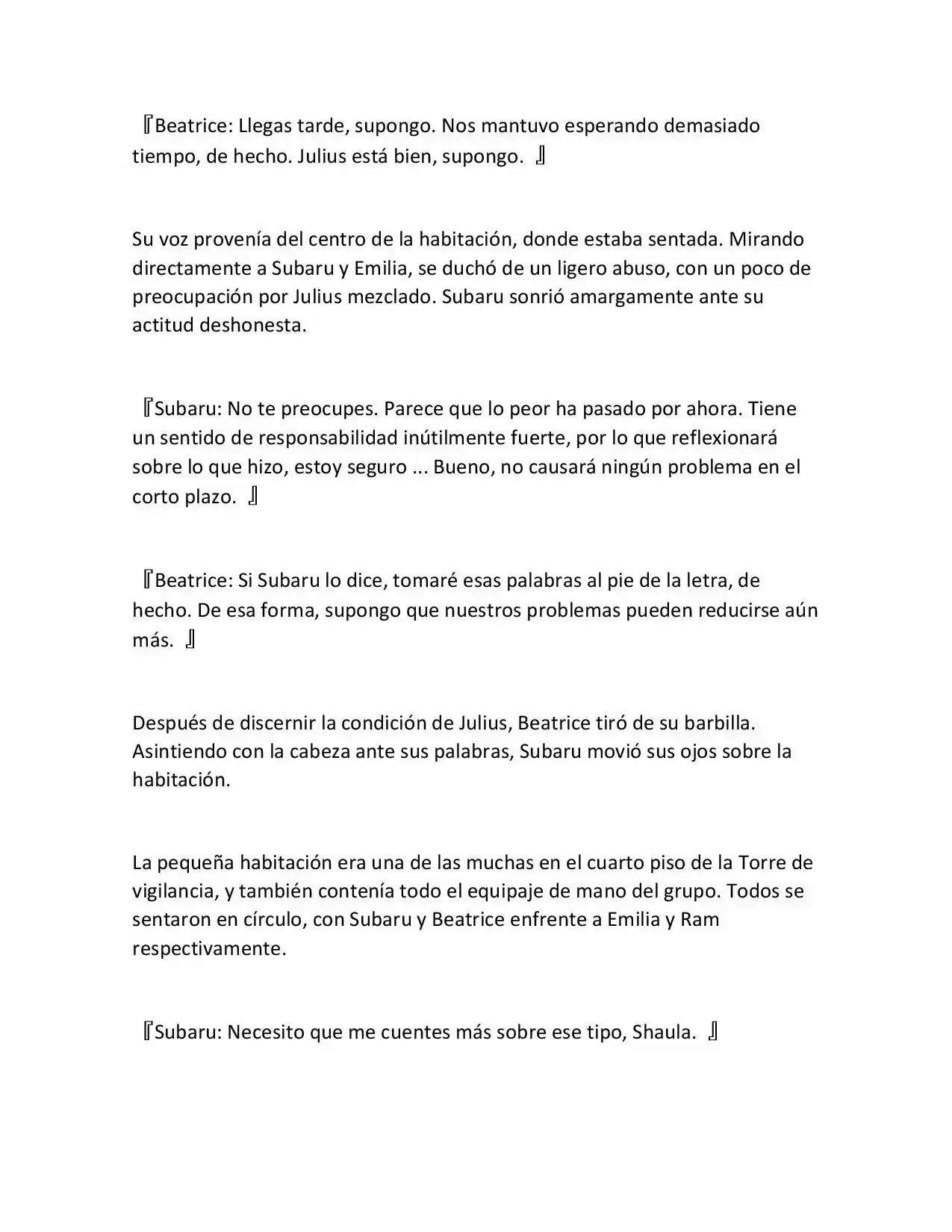 『Beatrice: Llegas tarde, supongo. Nos mantuvo esperando demasiado tiempo, de hecho. Julius está bien, supongo. 』

Su voz provenía del centro de la habitación, donde estaba sentada. Mirando directamente a Subaru y Emilia, se duchó de un ligero abuso, con un poco de preocupación por Julius mezclado. Subaru sonrió amargamente ante su actitud deshonesta.

『Subaru: No te preocupes. Parece que lo peor ha pasado por ahora. Tiene un sentido de responsabilidad inútilmente fuerte, por lo que reflexionará sobre lo que hizo, estoy seguro ... Bueno, no causará ningún problema en el corto plazo. 』

『Beatrice: Si Subaru lo dice, tomaré esas palabras al pie de la letra, de hecho. De esa forma, supongo que nuestros problemas pueden reducirse aún más. 』

Después de discernir la condición de Julius, Beatrice tiró de su barbilla. Asintiendo con la cabeza ante sus palabras, Subaru movió sus ojos sobre la habitación.

La pequeña habitación era una de las muchas en el cuarto piso de la Torre de vigilancia, y también contenía todo el equipaje de mano del grupo. Todos se sentaron en círculo, con Subaru y Beatrice enfrente a Emilia y Ram respectivamente.

『Subaru: Necesito que me cuentes más sobre ese tipo, Shaula. 』